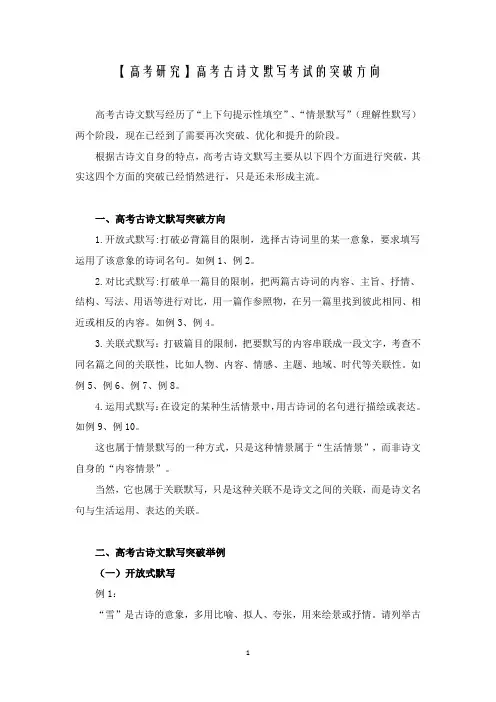 【高考研究】高考古诗文默写考试的突破方向

高考古诗文默写经历了“上下句提示性填空”、“情景默写”（理解性默写）两个阶段，现在已经到了需要再次突破、优化和提升的阶段。

根据古诗文自身的特点，高考古诗文默写主要从以下四个方面进行突破，其实这四个方面的突破已经悄然进行，只是还未形成主流。

一、高考古诗文默写突破方向

1.开放式默写:打破必背篇目的限制，选择古诗词里的某一意象，要求填写运用了该意象的诗词名句。如例1、例2。

2.对比式默写:打破单一篇目的限制，把两篇古诗词的内容、主旨、抒情、结构、写法、用语等进行对比，用一篇作参照物，在另一篇里找到彼此相同、相近或相反的内容。如例3、例4。

3.关联式默写：打破篇目的限制，把要默写的内容串联成一段文字，考查不同名篇之间的关联性，比如人物、内容、情感、主题、地域、时代等关联性。如例5、例6、例7、例8。

4.运用式默写:在设定的某种生活情景中,用古诗词的名句进行描绘或表达。如例9、例10。

这也属于情景默写的一种方式，只是这种情景属于“生活情景”，而非诗文自身的“内容情景”。

当然，它也属于关联默写，只是这种关联不是诗文之间的关联，而是诗文名句与生活运用、表达的关联。

二、高考古诗文默写突破举例

（一）开放式默写

例1：

“雪”是古诗的意象，多用比喻、拟人、夸张，用来绘景或抒情。请列举古

1